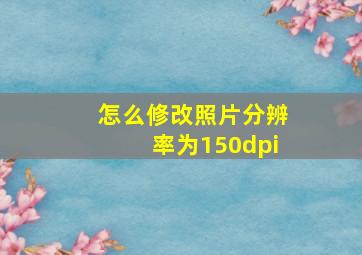 怎么修改照片分辨率为150dpi